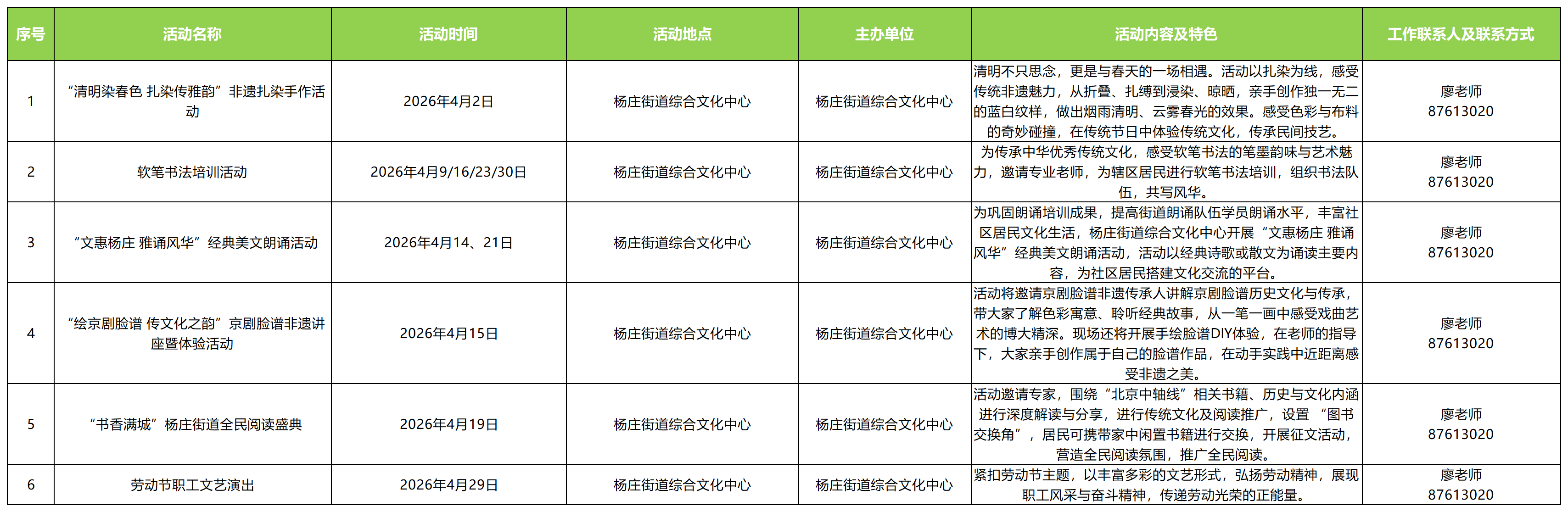 | 序号 | 活动名称 | 活动时间 | 活动地点 | 主办单位 | 活动内容及特色 | 工作联系人及联系方式 |
|---|---|---|---|---|---|---|
| 1 | “清明染春色 扎染传雅韵”非遗扎染手作活动 | 2026年4月2日 | 杨庄街道综合文化中心 | 杨庄街道综合文化中心 | 清明不只思念，更是与春天的一场相遇。活动以扎染为线，感受传统非遗魅力，从折叠、扎缚到浸染、晾晒，亲手创作独一无二的蓝白纹样，做出烟雨清明、云雾春光的效果。感受色彩与布料的奇妙碰撞，在传统节日中体验传统文化，传承民间技艺。 | 廖老师 87613020 |
| 2 | 软笔书法培训活动 | 2026年4月9/16/23/30日 | 杨庄街道综合文化中心 | 杨庄街道综合文化中心 | 为传承中华优秀传统文化，感受软笔书法的笔墨韵味与艺术魅力，邀请专业老师，为辖区居民进行软笔书法培训，组织书法队伍，共写风华。 | 廖老师 87613020 |
| 3 | “文惠杨庄 雅诵风华”经典美文朗诵活动 | 2026年4月14、21日 | 杨庄街道综合文化中心 | 杨庄街道综合文化中心 | 为巩固朗诵培训成果，提高街道朗诵队伍学员朗诵水平，丰富社区居民文化生活，杨庄街道综合文化中心开展“文惠杨庄 雅诵风华”经典美文朗诵活动，活动以经典诗歌或散文为诵读主要内容，为社区居民搭建文化交流的平台。 | 廖老师 87613020 |
| 4 | “绘京剧脸谱 传文化之韵”京剧脸谱非遗讲座暨体验活动 | 2026年4月15日 | 杨庄街道综合文化中心 | 杨庄街道综合文化中心 | 活动将邀请京剧脸谱非遗传承人讲解京剧脸谱历史文化与传承，带大家了解色彩寓意、聆听经典故事，从一笔一画中感受戏曲艺术的博大精深。现场还将开展手绘脸谱DIY体验，在老师的指导下，大家亲手创作属于自己的脸谱作品，在动手实践中近距离感受非遗之美。 | 廖老师 87613020 |
| 5 | “书香满城”杨庄街道全民阅读盛典 | 2026年4月19日 | 杨庄街道综合文化中心 | 杨庄街道综合文化中心 | 活动邀请专家，围绕“北京中轴线”相关书籍、历史与文化内涵进行深度解读与分享，进行传统文化及阅读推广，设置 “图书交换角”，居民可携带家中闲置书籍进行交换，开展征文活动，营造全民阅读氛围，推广全民阅读。 | 廖老师 87613020 |
| 6 | 劳动节职工文艺演出 | 2026年4月29日 | 杨庄街道综合文化中心 | 杨庄街道综合文化中心 | 紧扣劳动节主题，以丰富多彩的文艺形式，弘扬劳动精神，展现职工风采与奋斗精神，传递劳动光荣的正能量。 | 廖老师 87613020 |